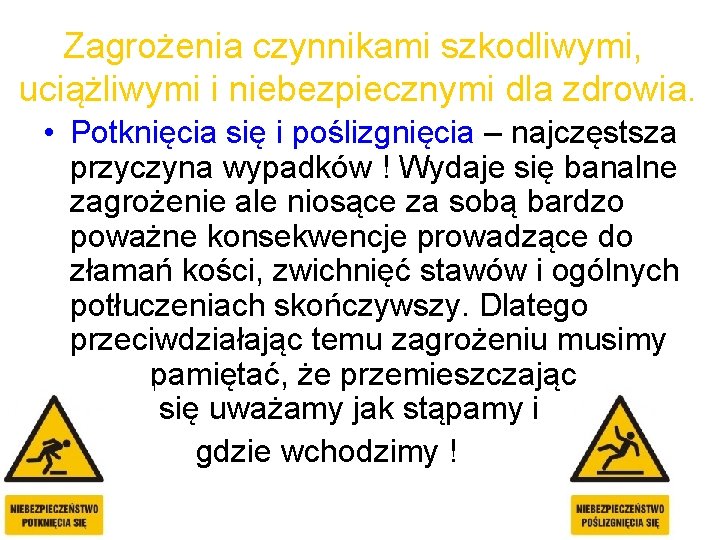 Zagrożenia czynnikami szkodliwymi, uciążliwymi i niebezpiecznymi dla zdrowia.

• Potknięcia się i poślizgnięcia – najczęstsza przyczyna wypadków ! Wydaje się banalne zagrożenie ale niosące za sobą bardzo poważne konsekwencje prowadzące do złamań kości, zwichnięć stawów i ogólnych potłuczeniach skończywszy. Dlatego przeciwdziałając temu zagrożeniu musimy pamiętać, że przemieszczając się uważamy jak stąpamy i gdzie wchodzimy !

NIEBEZPIECZEŃSTWO POTKNIĘCIA SIĘ

NIEBEZPIECZEŃSTWO POŚLIZGNIĘCIA SIĘ